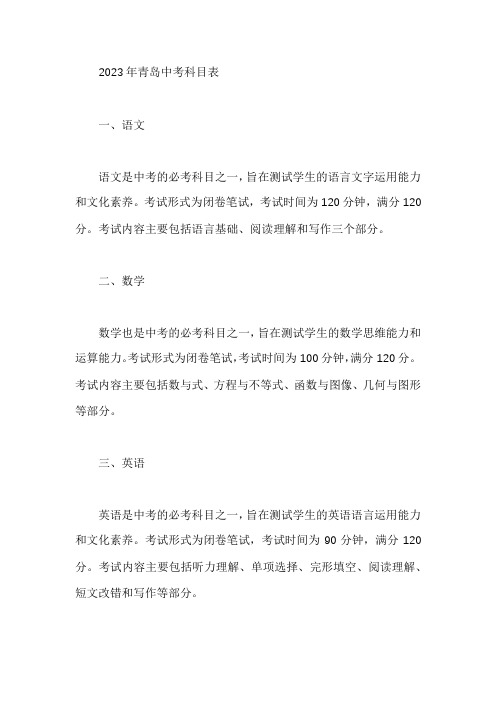 2023年青岛中考科目表

一、语文

语文是中考的必考科目之一，旨在测试学生的语言文字运用能力和文化素养。考试形式为闭卷笔试，考试时间为120分钟，满分120分。考试内容主要包括语言基础、阅读理解和写作三个部分。

二、数学

数学也是中考的必考科目之一，旨在测试学生的数学思维能力和运算能力。考试形式为闭卷笔试，考试时间为100分钟，满分120分。考试内容主要包括数与式、方程与不等式、函数与图像、几何与图形等部分。

三、英语

英语是中考的必考科目之一，旨在测试学生的英语语言运用能力和文化素养。考试形式为闭卷笔试，考试时间为90分钟，满分120分。考试内容主要包括听力理解、单项选择、完形填空、阅读理解、短文改错和写作等部分。